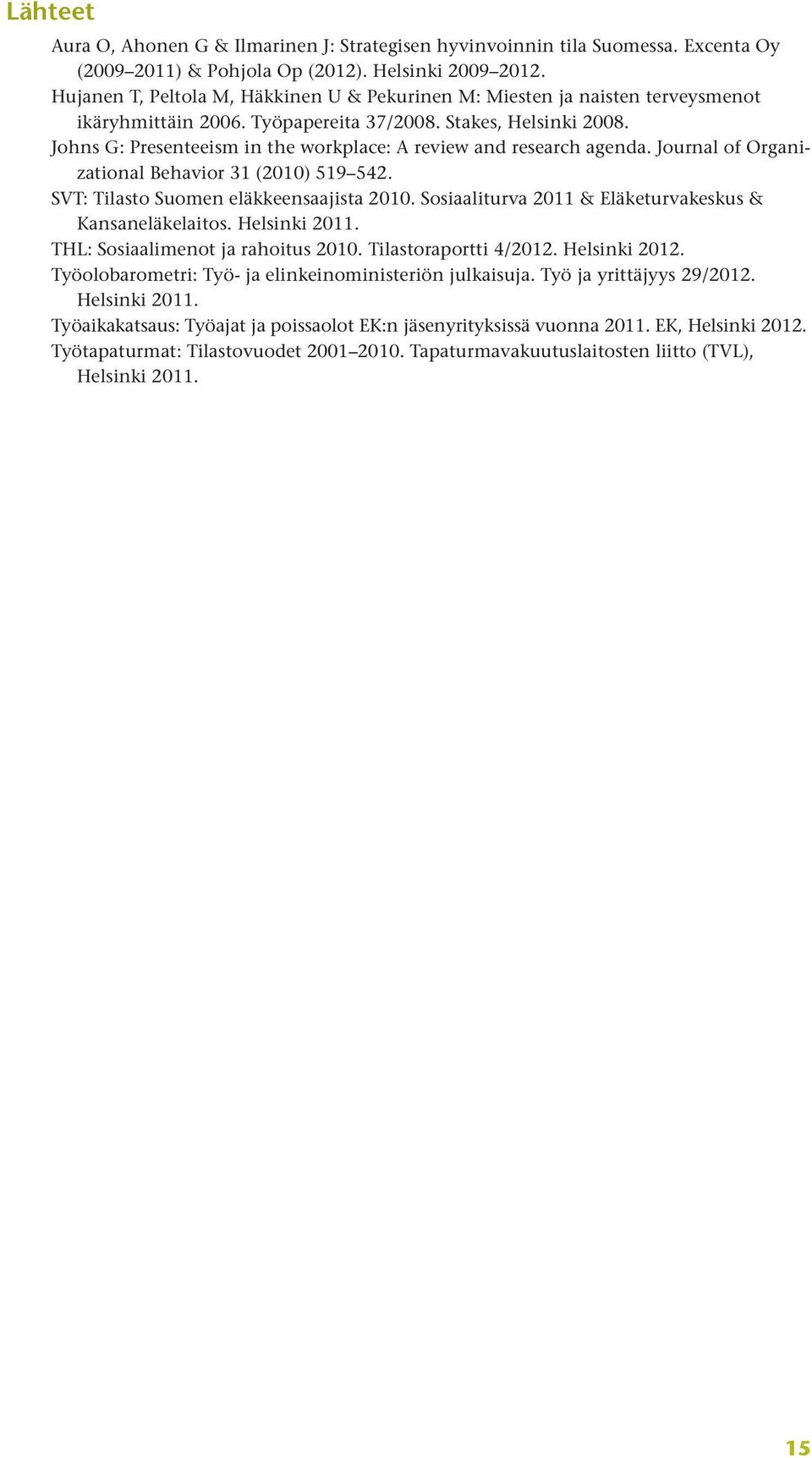 Lähteet

Aura O, Ahonen G & Ilmarinen J: Strategisen hyvinvoinnin tila Suomessa. Excenta Oy (2009–2011) & Pohjola Op (2012). Helsinki 2009–2012.

Hujanen T, Peltola M, Häkkinen U & Pekurinen M: Miesten ja naisten terveysmenot ikäryhmittäin 2006. Työpapereita 37/2008. Stakes, Helsinki 2008.

Johns G: Presenteeism in the workplace: A review and research agenda. Journal of Organizational Behavior 31 (2010) 519–542.

SVT: Tilasto Suomen eläkkeensaajista 2010. Sosiaaliturva 2011 & Eläketurvakeskus & Kansaneläkelaitos. Helsinki 2011.

THL: Sosiaalimenot ja rahoitus 2010. Tilastoraportti 4/2012. Helsinki 2012.

Työolobarometri: Työ- ja elinkeinoministeriön julkaisuja. Työ ja yrittäjyys 29/2012. Helsinki 2011.

Työaikakatsaus: Työajat ja poissaolot EK:n jäsenyrityksissä vuonna 2011. EK, Helsinki 2012.

Työtapaturmat: Tilastovuodet 2001–2010. Tapaturmavakuutuslaitosten liitto (TVL), Helsinki 2011.

15